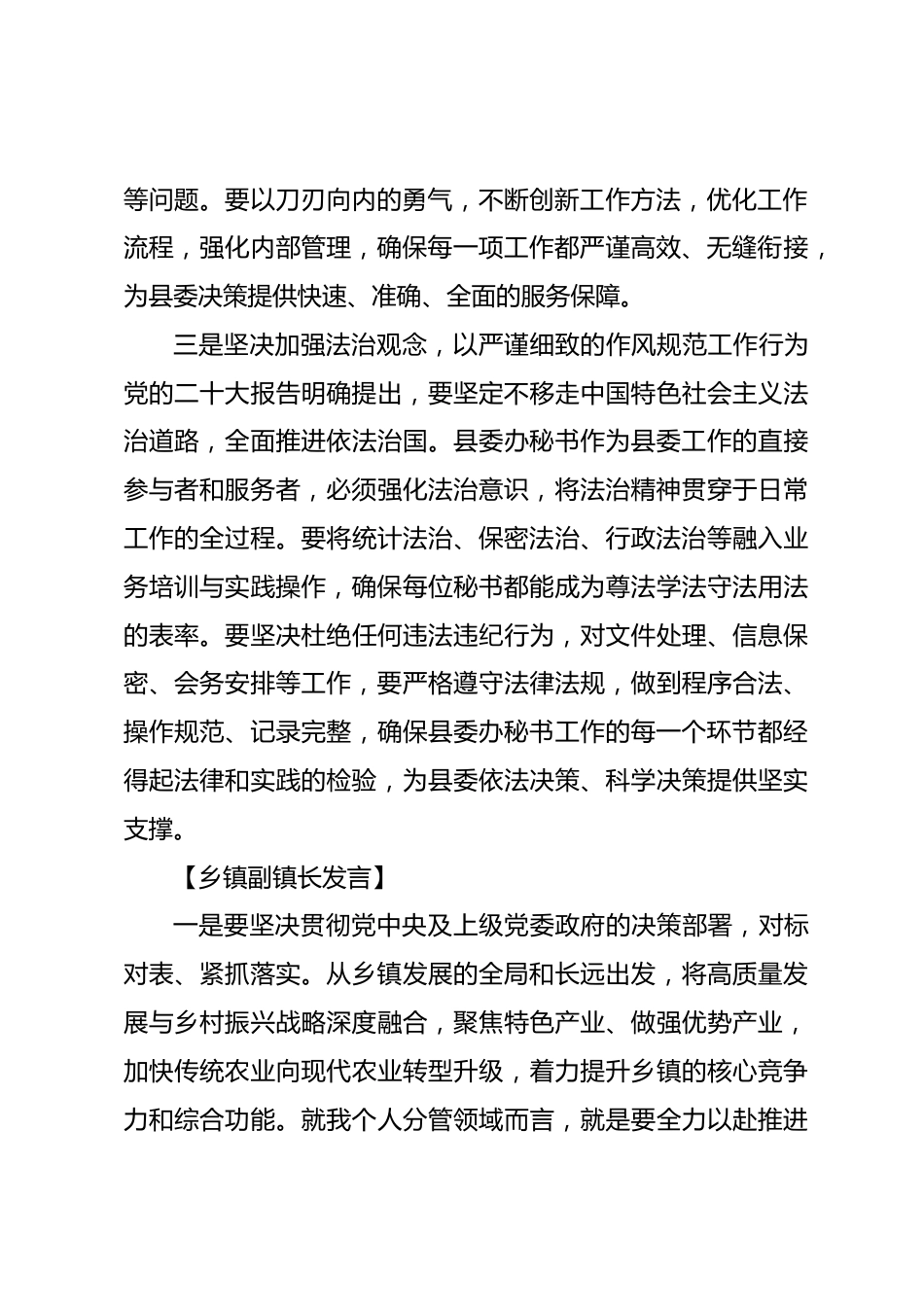 等问题。要以刀刃向内的勇气，不断创新工作方法，优化工作流程，强化内部管理，确保每一项工作都严谨高效、无缝衔接，为县委决策提供快速、准确、全面的服务保障。

三是坚决加强法治观念，以严谨细致的作风规范工作行为党的二十大报告明确提出，要坚定不移走中国特色社会主义法治道路，全面推进依法治国。县委办秘书作为县委工作的直接参与者和服务者，必须强化法治意识，将法治精神贯穿于日常工作的全过程。要将统计法治、保密法治、行政法治等融入业务培训与实践操作，确保每位秘书都能成为尊法学法守法用法的表率。要坚决杜绝任何违法违纪行为，对文件处理、信息保密、会务安排等工作，要严格遵守法律法规，做到程序合法、操作规范、记录完整，确保县委办秘书工作的每一个环节都经得起法律和实践的检验，为县委依法决策、科学决策提供坚实支撑。

【乡镇副镇长发言】

一是要坚决贯彻党中央及上级党委政府的决策部署，对标对表、紧抓落实。从乡镇发展的全局和长远出发，将高质量发展与乡村振兴战略深度融合，聚焦特色产业、做强优势产业，加快传统农业向现代农业转型升级，着力提升乡镇的核心竞争力和综合功能。就我个人分管领域而言，就是要全力以赴推进